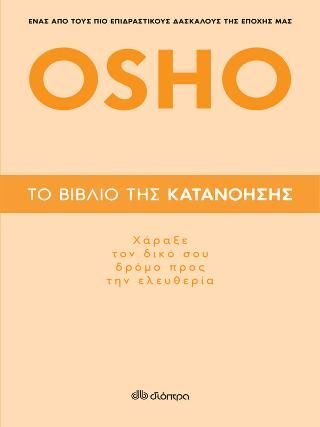 ΕΝΑΣ ΑΠΟ ΤΟΥΣ ΠΙΟ ΕΠΙΔΡΑΣΤΙΚΟΥΣ ΔΑΣΚΑΛΟΥΣ ΤΗΣ ΕΠΟΧΗΣ ΜΑΣ

OSHO

ΤΟ ΒΙΒΛΙΟ ΤΗΣ ΚΑΤΑΝΟΗΣΗΣ

Χάραξε τον δικό σου δρόμο προς την ελευθερία

διόπτρα